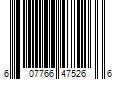 6 07766 47526 6